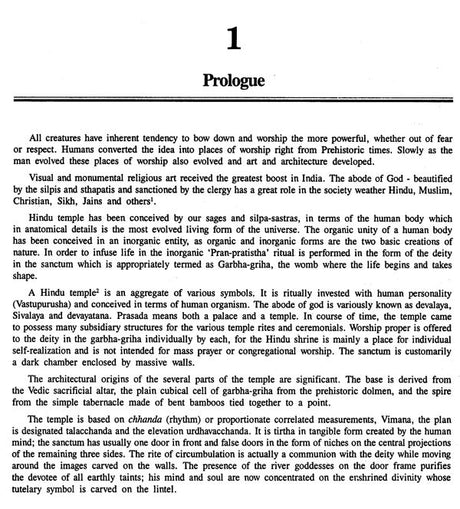 1

Prologue

All creatures have inherent tendency to bow down and worship the more powerful, whether out of fear or respect. Humans converted the idea into places of worship right from Prehistoric times. Slowly as the man evolved these places of worship also evolved and art and architecture developed.

Visual and monumental religious art received the greatest boost in India. The abode of God - beautified by the silpis and sthapatis and sanctioned by the clergy has a great role in the society weather Hindu, Muslim, Christian, Sikh, Jains and others$^1$.

Hindu temple has been conceived by our sages and silpa-sastras, in terms of the human body which in anatomical details is the most evolved living form of the universe. The organic unity of a human body has been conceived in an inorganic entity, as organic and inorganic forms are the two basic creations of nature. In order to infuse life in the inorganic 'Pran-pratistha' ritual is performed in the form of the deity in the sanctum which is appropriately termed as Garbha-griha, the womb where the life begins and takes shape.

A Hindu temple$^2$ is an aggregate of various symbols. It is ritually invested with human personality (Vastupurusha) and conceived in terms of human organism. The abode of god is variously known as devalaya, Sivalaya and devayatana. Prasada means both a palace and a temple. In course of time, the temple came to possess many subsidiary structures for the various temple rites and ceremonials. Worship proper is offered to the deity in the garbha-griha individually by each, for the Hindu shrine is mainly a place for individual self-realization and is not intended for mass prayer or congregational worship. The sanctum is customarily a dark chamber enclosed by massive walls.

The architectural origins of the several parts of the temple are significant. The base is derived from the Vedic sacrificial altar, the plain cubical cell of garbha-griha from the prehistoric dolmen, and the spire from the simple tabernacle made of bent bamboos tied together to a point.

The temple is based on chhanda (rhythm) or proportionate correlated measurements, Vimana, the plan is designated talacchanda and the elevation urdhavacchanda. It is tirtha in tangible form created by the human mind; the sanctum has usually one door in front and false doors in the form of niches on the central projections of the remaining three sides. The rite of circumbulation is actually a communion with the deity while moving around the images carved on the walls. The presence of the river goddesses on the door frame purifies the devotee of all earthly taints; his mind and soul are now concentrated on the enshrined divinity whose tutelary symbol is carved on the lintel.